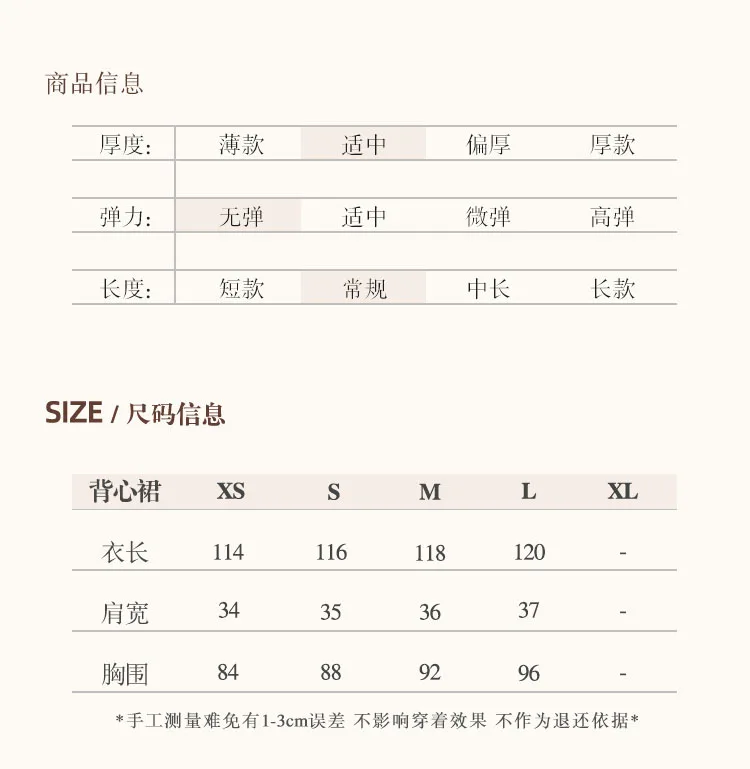 商品信息

厚度: 薄款 适中 偏厚 厚款

弹力: 无弹 适中 微弹 高弹

长度: 短款 常规 中长 长款

SIZE / 尺码信息

| 背心裙 | XS | S | M | L | XL |
|---|---|---|---|---|---|
| 衣长 | 114 | 116 | 118 | 120 | - |
| 肩宽 | 34 | 35 | 36 | 37 | - |
| 胸围 | 84 | 88 | 92 | 96 | - |

*手工测量难免有1-3cm误差 不影响穿着效果 不作为退还依据*